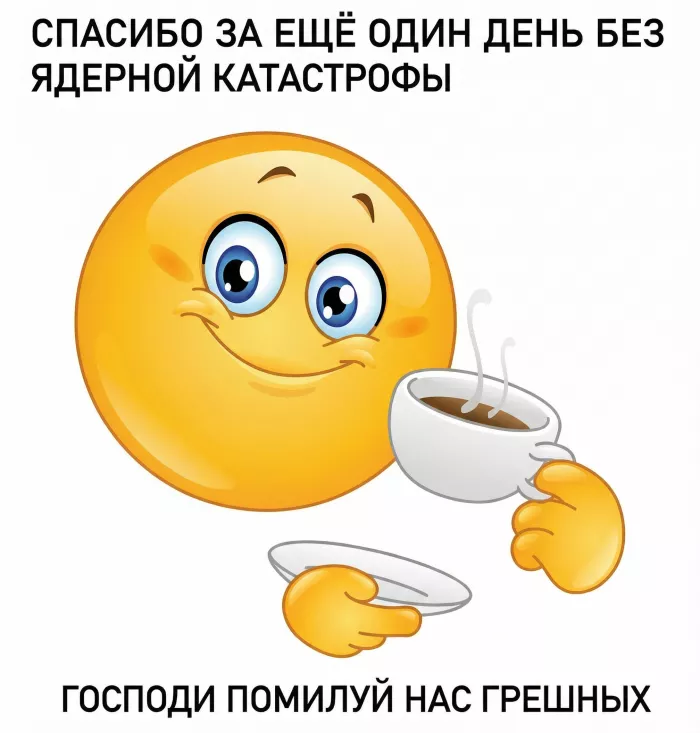 СПАСИБО ЗА ЕЩЁ ОДИН ДЕНЬ БЕЗ ЯДЕРНОЙ КАТАСТРОФЫ

ГОСПОДИ ПОМИЛУЙ НАС ГРЕШНЫХ